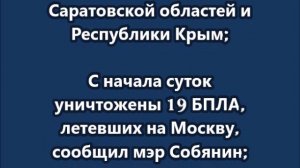 Саратовской областей и Республики Крым;

С начала суток уничтожены 19 БПЛА, летевших на Москву, сообщил мэр Собянин;